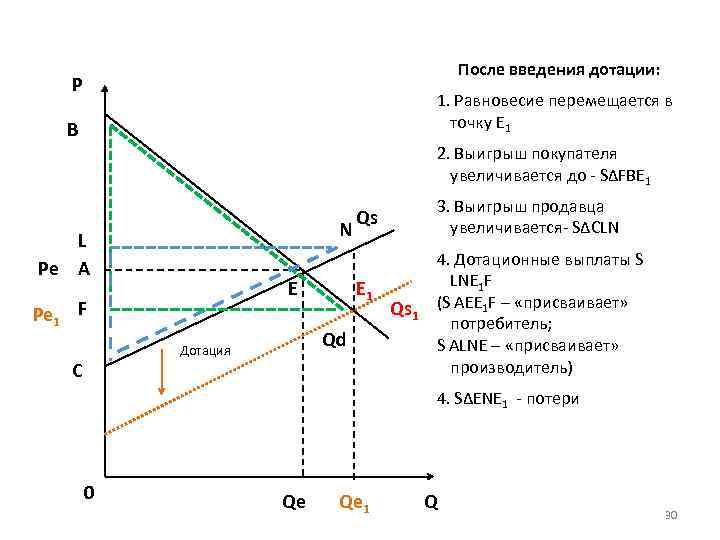 P

B

L

Pe A

$Pe_1$ F

C

0

N Qs

E

$E_1$

$Qs_1$

Qd

Дотация

Qe $Qe_1$ Q

После введения дотации:

1. Равновесие перемещается в точку $E_1$

2. Выигрыш покупателя увеличивается до - $S\Delta FBE_1$

3. Выигрыш продавца увеличивается- $S\Delta CLN$

4. Дотационные выплаты S $LNE_1F$
(S $AEE_1F$ – «присваивает» потребитель;
S ALNE – «присваивает» производитель)

4. $S\Delta ENE_1$ - потери

30